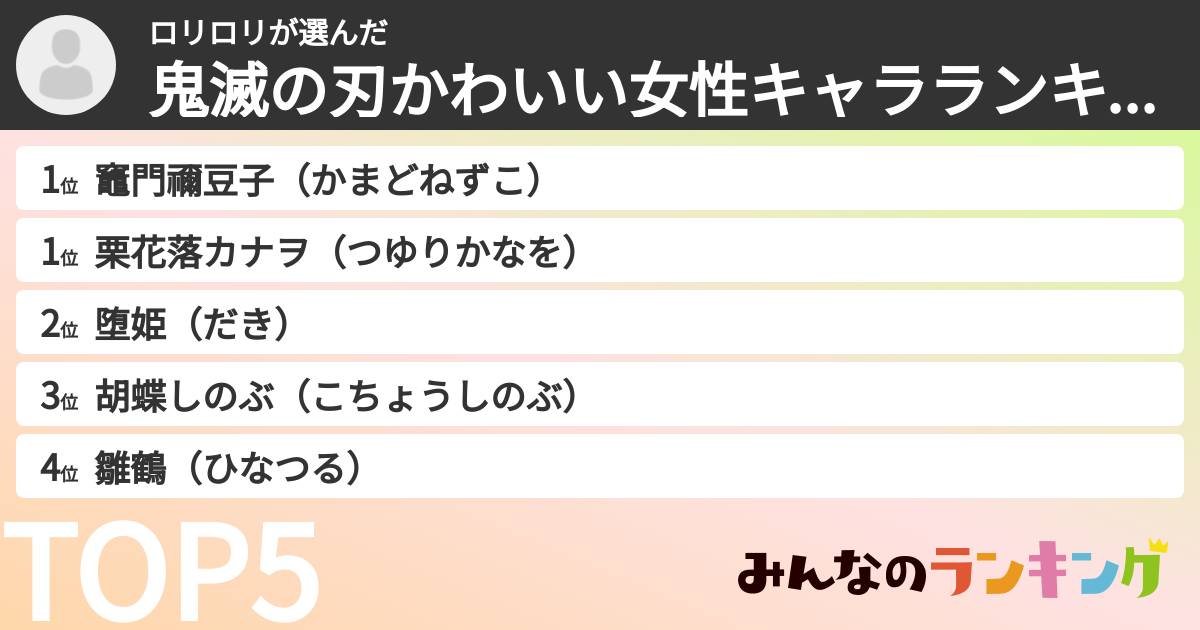 ロリロリが選んだ
鬼滅の刃かわいい女性キャラランキ...

1位 竈門禰豆子（かまどねずこ）
1位 栗花落カナヲ（つゆりかなを）
2位 堕姫（だき）
3位 胡蝶しのぶ（こちょうしのぶ）
4位 雛鶴（ひなつる）

TOP5

みんなのランキング